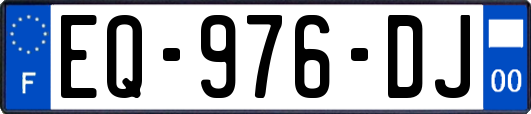 F
EQ-976-DJ
00